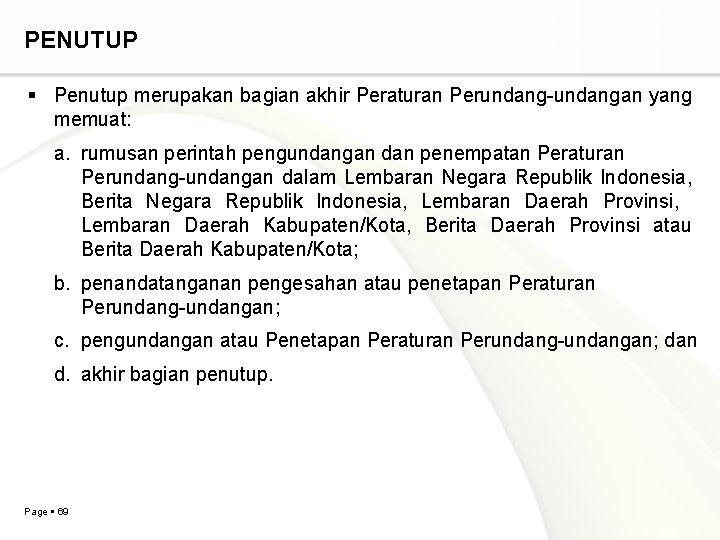 PENUTUP

▪ Penutup merupakan bagian akhir Peraturan Perundang-undangan yang memuat:

a. rumusan perintah pengundangan dan penempatan Peraturan Perundang-undangan dalam Lembaran Negara Republik Indonesia, Berita Negara Republik Indonesia, Lembaran Daerah Provinsi, Lembaran Daerah Kabupaten/Kota, Berita Daerah Provinsi atau Berita Daerah Kabupaten/Kota;

b. penandatanganan pengesahan atau penetapan Peraturan Perundang-undangan;

c. pengundangan atau Penetapan Peraturan Perundang-undangan; dan

d. akhir bagian penutup.

Page ▪ 69